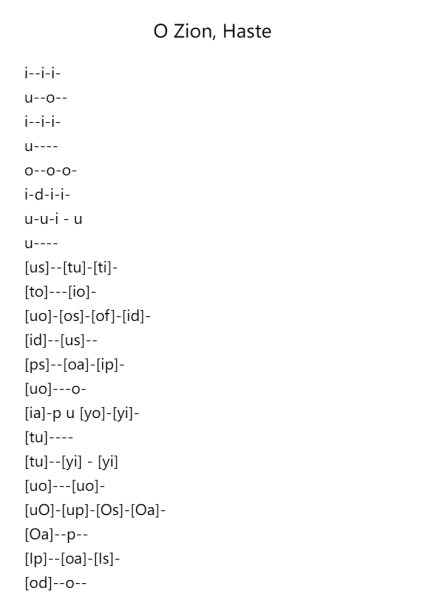 O Zion, Haste

i--i-i-
u--o--
i--i-i-
u----
o--o-o-
i-d-i-i-
u-u-i - u
u----
[us]--[tu]-[ti]-
[to]---[io]-
[uo]-[os]-[of]-[id]-
[id]--[us]--
[ps]--[oa]-[ip]-
[uo]---o-
[ia]-p u [yo]-[yi]-
[tu]----
[tu]--[yi] - [yi]
[uo]---[uo]-
[uO]-[up]-[Os]-[Oa]-
[Oa]--p--
[Ip]--[oa]-[Is]-
[od]--o--